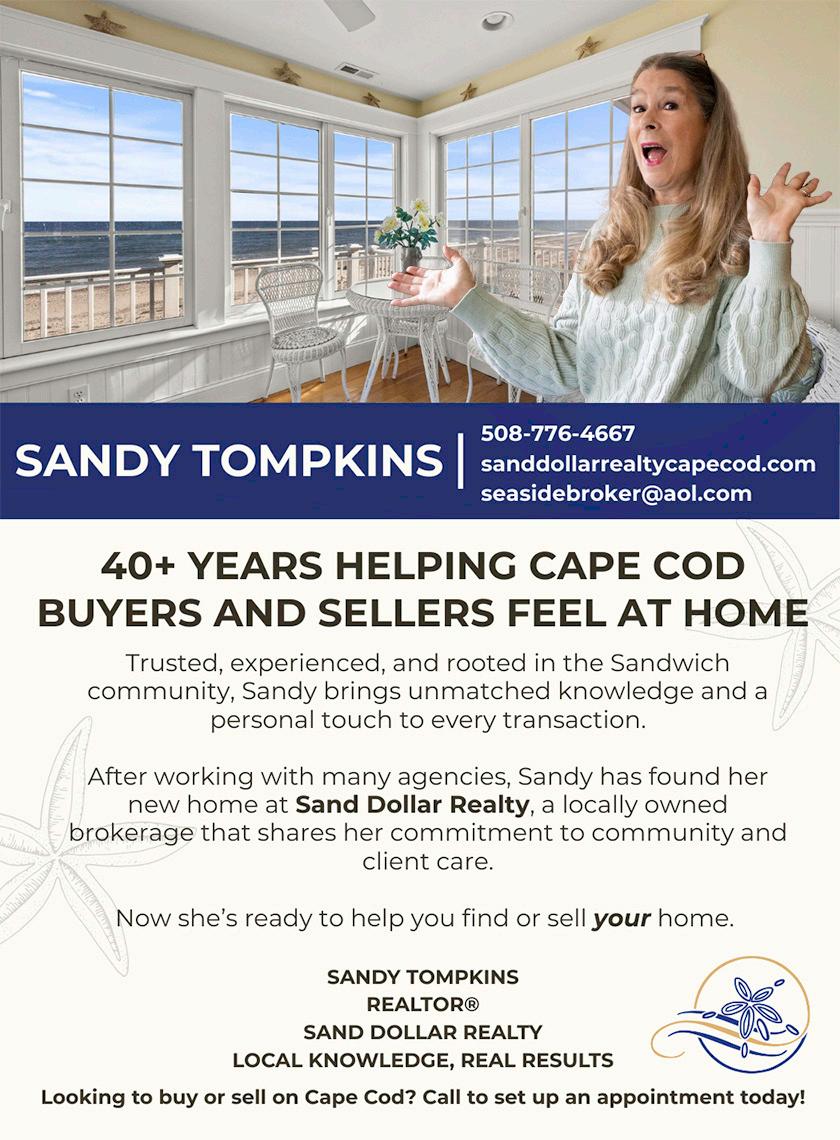 SANDY TOMPKINS

508-776-4667
sanddollarrealtycapecod.com
seasidebroker@aol.com

40+ YEARS HELPING CAPE COD BUYERS AND SELLERS FEEL AT HOME

Trusted, experienced, and rooted in the Sandwich community, Sandy brings unmatched knowledge and a personal touch to every transaction.

After working with many agencies, Sandy has found her new home at Sand Dollar Realty, a locally owned brokerage that shares her commitment to community and client care.

Now she's ready to help you find or sell your home.

SANDY TOMPKINS
REALTOR®
SAND DOLLAR REALTY
LOCAL KNOWLEDGE, REAL RESULTS

Looking to buy or sell on Cape Cod? Call to set up an appointment today!